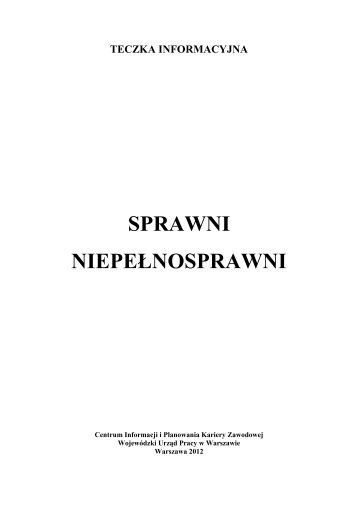 TECZKA INFORMACYJNA

SPRAWNI
NIEPEŁNOSPRAWNI

Centrum Informacji i Planowania Kariery Zawodowej
Wojewódzki Urząd Pracy w Warszawie
Warszawa 2012